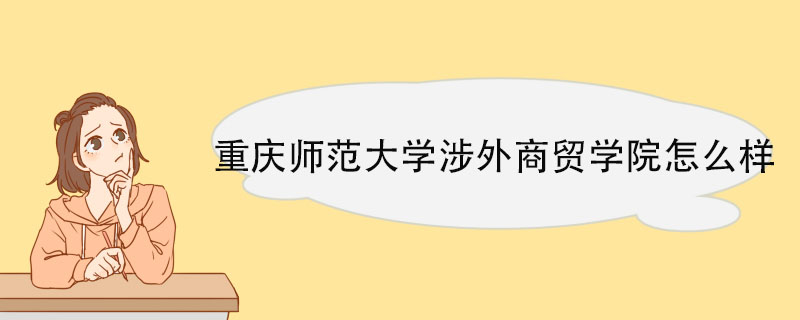 重庆师范大学涉外商贸学院怎么样